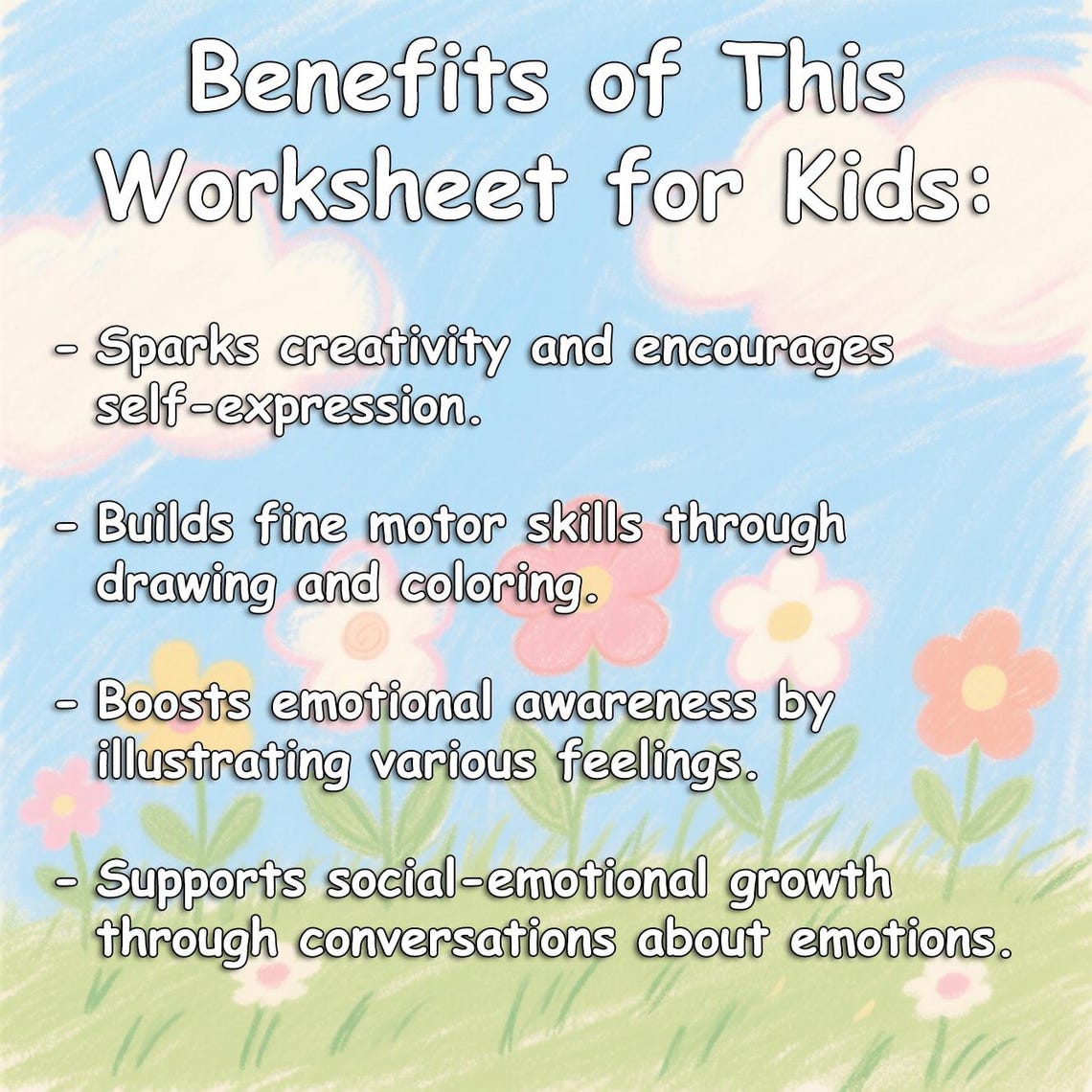 Benefits of This Worksheet for Kids:

- Sparks creativity and encourages self-expression.

- Builds fine motor skills through drawing and coloring.

- Boosts emotional awareness by illustrating various feelings.

- Supports social-emotional growth through conversations about emotions.